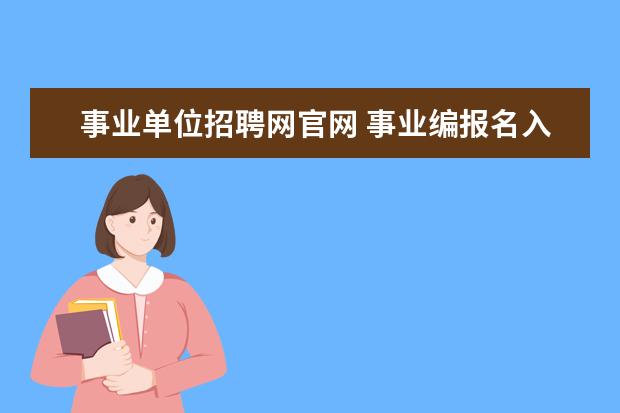 事业单位招聘网官网 事业编报名入